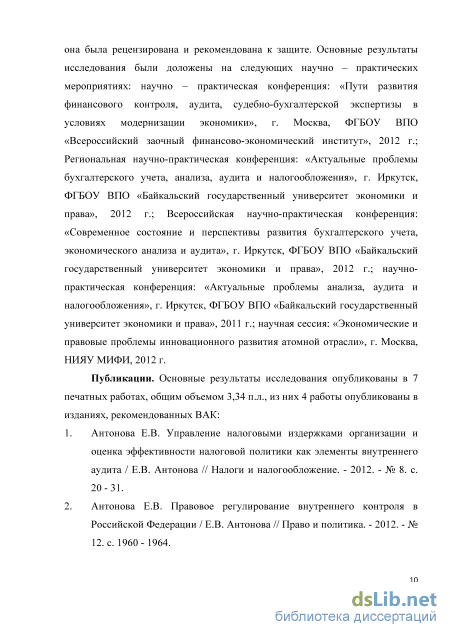 она была рецензирована и рекомендована к защите. Основные результаты исследования были доложены на следующих научно – практических мероприятиях: научно – практическая конференция: «Пути развития финансового контроля, аудита, судебно-бухгалтерской экспертизы в условиях модернизации экономики», г. Москва, ФГБОУ ВПО «Всероссийский заочный финансово-экономический институт», 2012 г.; Региональная научно-практическая конференция: «Актуальные проблемы бухгалтерского учета, анализа, аудита и налогообложения», г. Иркутск, ФГБОУ ВПО «Байкальский государственный университет экономики и права», 2012 г.; Всероссийская научно-практическая конференция: «Современное состояние и перспективы развития бухгалтерского учета, экономического анализа и аудита», г. Иркутск, ФГБОУ ВПО «Байкальский государственный университет экономики и права», 2012 г.; научно-практическая конференция: «Актуальные проблемы анализа, аудита и налогообложения», г. Иркутск, ФГБОУ ВПО «Байкальский государственный университет экономики и права», 2011 г.; научная сессия: «Экономические и правовые проблемы инновационного развития атомной отрасли», г. Москва, НИЯУ МИФИ, 2012 г.

Публикации. Основные результаты исследования опубликованы в 7 печатных работах, общим объемом 3,34 п.л., из них 4 работы опубликованы в изданиях, рекомендованных ВАК:

1. Антонова Е.В. Управление налоговыми издержками организации и оценка эффективности налоговой политики как элементы внутреннего аудита / Е.В. Антонова // Налоги и налогообложение. - 2012. - № 8. с. 20 - 31.

2. Антонова Е.В. Правовое регулирование внутреннего контроля в Российской Федерации / Е.В. Антонова // Право и политика. - 2012. - № 12. с. 1960 - 1964.

10

dsLib.net
библиотека диссертаций